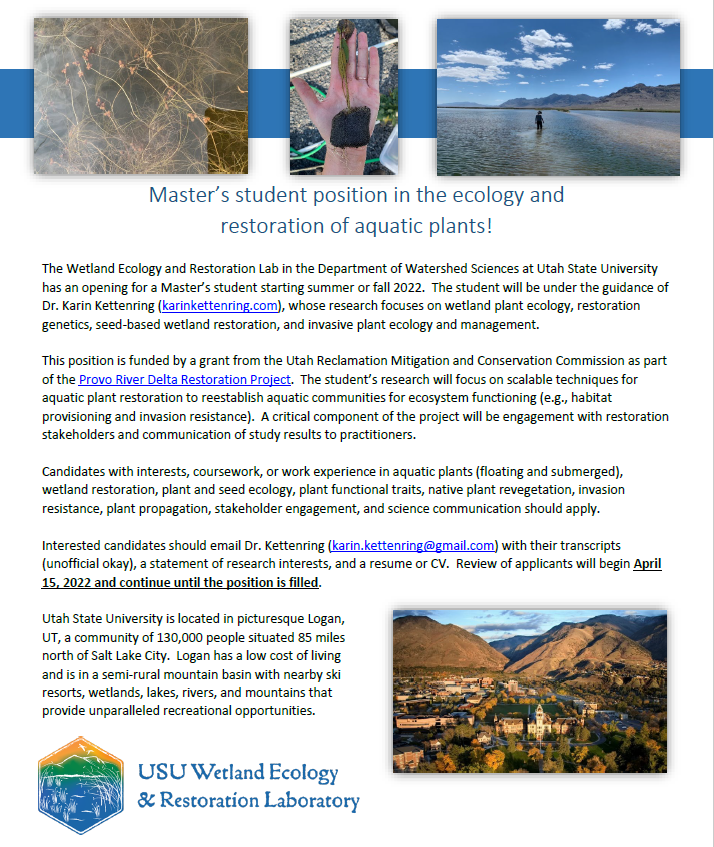 Master's student position in the ecology and restoration of aquatic plants!

The Wetland Ecology and Restoration Lab in the Department of Watershed Sciences at Utah State University has an opening for a Master's student starting summer or fall 2022. The student will be under the guidance of Dr. Karin Kettenring (karinkettenring.com), whose research focuses on wetland plant ecology, restoration genetics, seed-based wetland restoration, and invasive plant ecology and management.

This position is funded by a grant from the Utah Reclamation Mitigation and Conservation Commission as part of the Provo River Delta Restoration Project. The student's research will focus on scalable techniques for aquatic plant restoration to reestablish aquatic communities for ecosystem functioning (e.g., habitat provisioning and invasion resistance). A critical component of the project will be engagement with restoration stakeholders and communication of study results to practitioners.

Candidates with interests, coursework, or work experience in aquatic plants (floating and submerged), wetland restoration, plant and seed ecology, plant functional traits, native plant revegetation, invasion resistance, plant propagation, stakeholder engagement, and science communication should apply.

Interested candidates should email Dr. Kettenring (karin.kettenring@gmail.com) with their transcripts (unofficial okay), a statement of research interests, and a resume or CV. Review of applicants will begin April 15, 2022 and continue until the position is filled.

Utah State University is located in picturesque Logan, UT, a community of 130,000 people situated 85 miles north of Salt Lake City. Logan has a low cost of living and is in a semi-rural mountain basin with nearby ski resorts, wetlands, lakes, rivers, and mountains that provide unparalleled recreational opportunities.

USU Wetland Ecology
& Restoration Laboratory